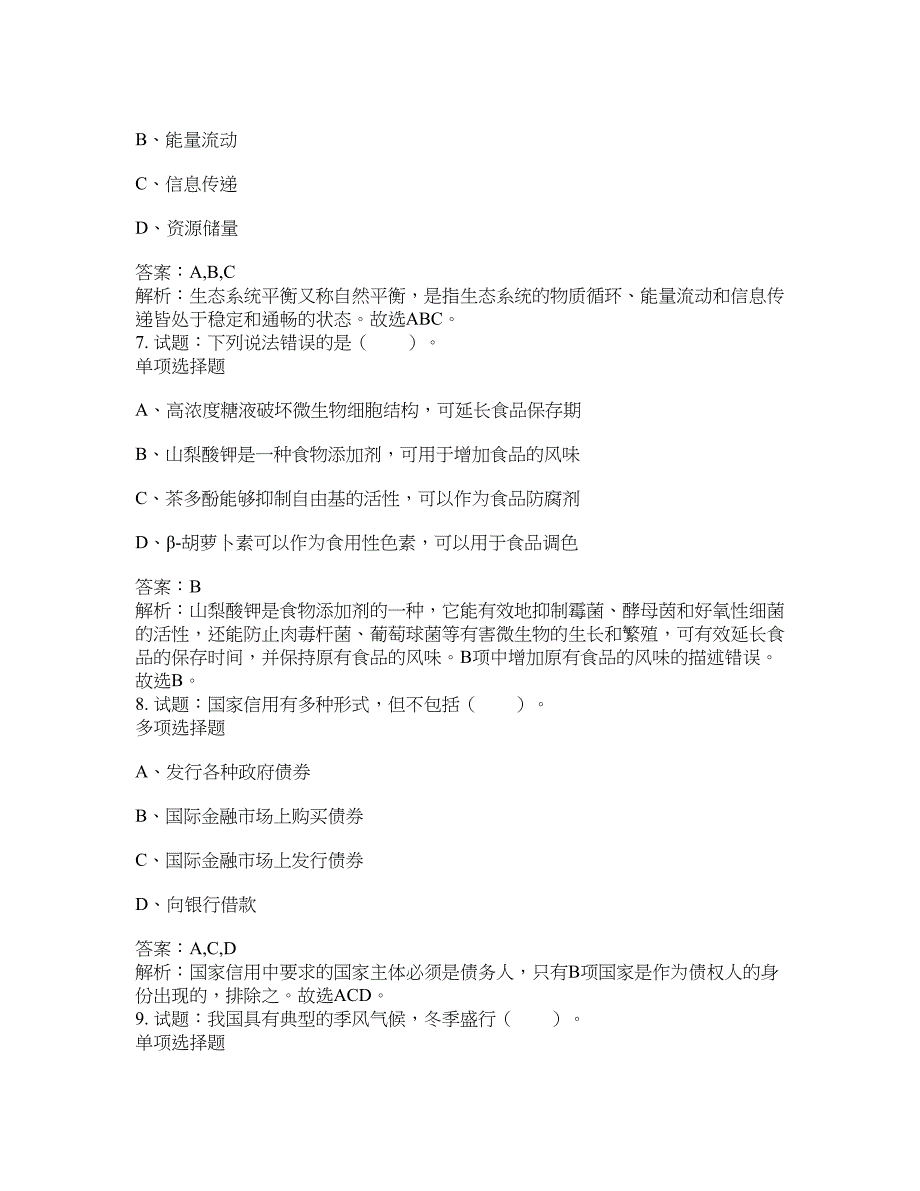 B、能量流动

C、信息传递

D、资源储量

答案：A,B,C
解析：生态系统平衡又称自然平衡，是指生态系统的物质循环、能量流动和信息传递皆处于稳定和通畅的状态。故选ABC。
7. 试题：下列说法错误的是（　　）。
单项选择题

A、高浓度糖液破坏微生物细胞结构，可延长食品保存期

B、山梨酸钾是一种食物添加剂，可用于增加食品的风味

C、茶多酚能够抑制自由基的活性，可以作为食品防腐剂

D、β-胡萝卜素可以作为食用性色素，可以用于食品调色

答案：B
解析：山梨酸钾是食物添加剂的一种，它能有效地抑制霉菌、酵母菌和好氧性细菌的活性，还能防止肉毒杆菌、葡萄球菌等有害微生物的生长和繁殖，可有效延长食品的保存时间，并保持原有食品的风味。B项中增加原有食品的风味的描述错误。故选B。
8. 试题：国家信用有多种形式，但不包括（　　）。
多项选择题

A、发行各种政府债券

B、国际金融市场上购买债券

C、国际金融市场上发行债券

D、向银行借款

答案：A,C,D
解析：国家信用中要求的国家主体必须是债务人，只有B项国家是作为债权人的身份出现的，排除之。故选ACD。
9. 试题：我国具有典型的季风气候，冬季盛行（　　）。
单项选择题